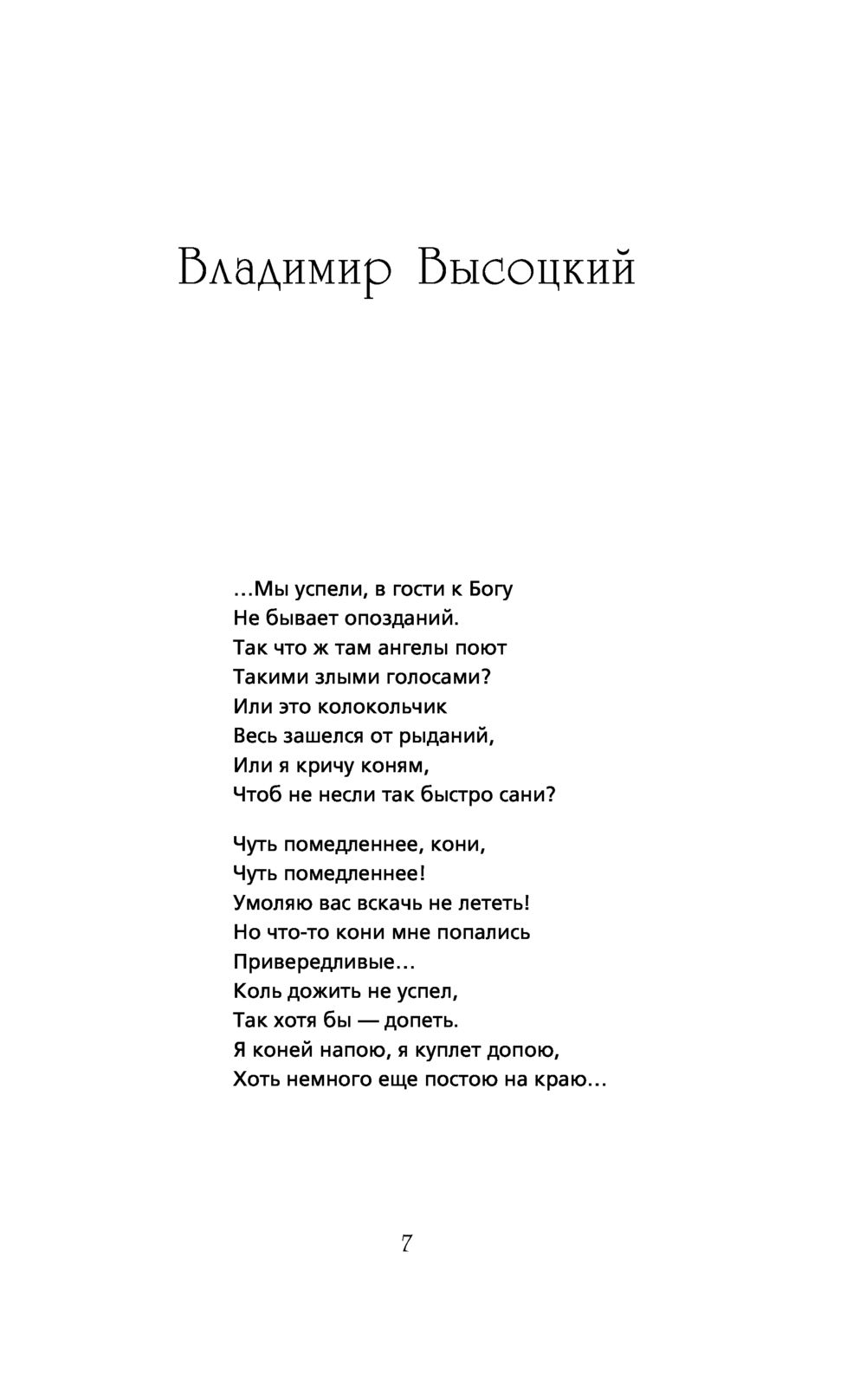 Владимир Высоцкий

…Мы успели, в гости к Богу
Не бывает опозданий.
Так что ж там ангелы поют
Такими злыми голосами?
Или это колокольчик
Весь зашелся от рыданий,
Или я кричу коням,
Чтоб не несли так быстро сани?

Чуть помедленнее, кони,
Чуть помедленнее!
Умоляю вас вскачь не лететь!
Но что-то кони мне попались
Привередливые…
Коль дожить не успел,
Так хотя бы — допеть.
Я коней напою, я куплет допою,
Хоть немного еще постою на краю…

7